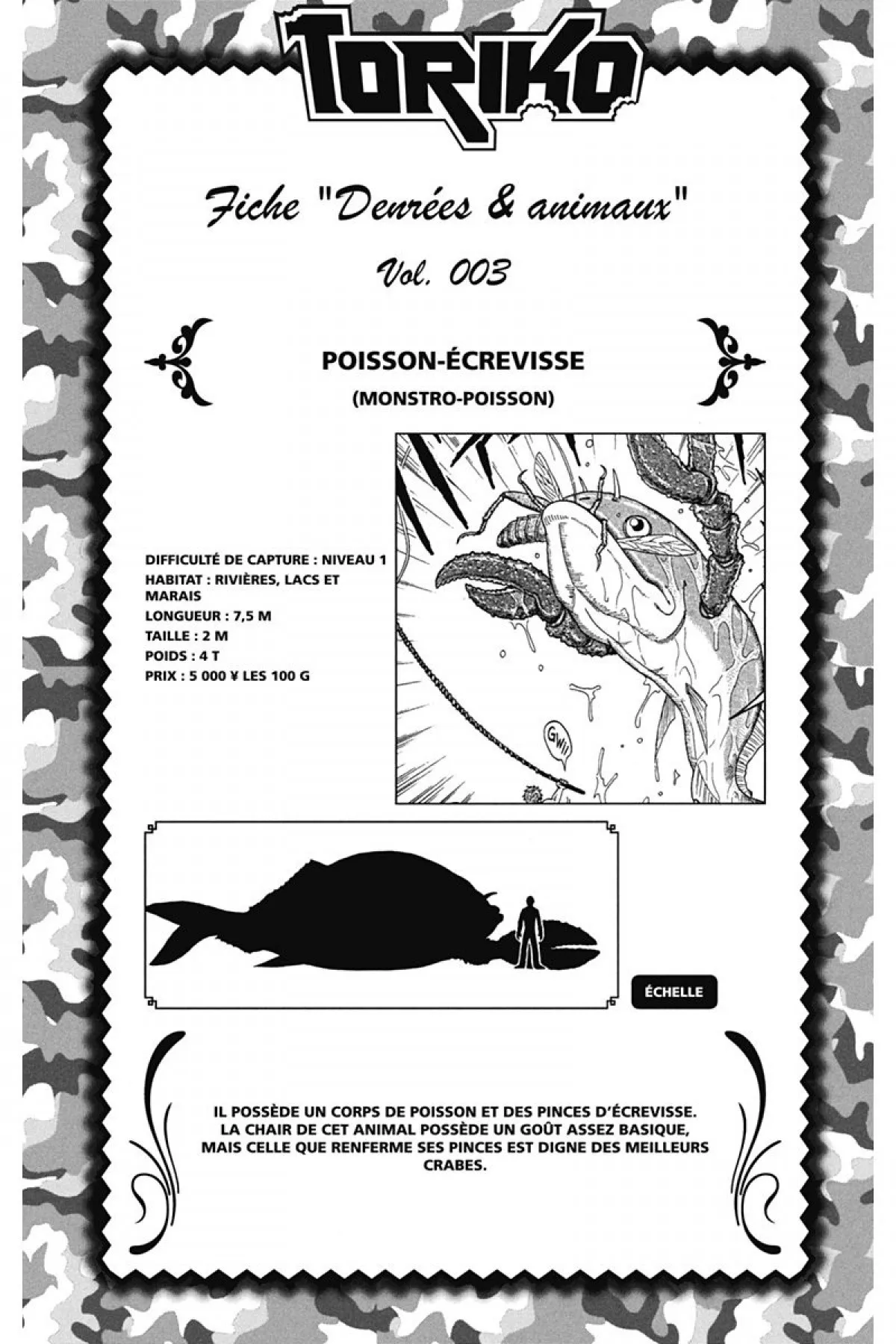 TORIKO

Fiche "Denrées & animaux"

Vol. 003

POISSON-ÉCREVISSE

(MONSTRO-POISSON)

DIFFICULTÉ DE CAPTURE : NIVEAU 1
HABITAT : RIVIÈRES, LACS ET MARAIS
LONGUEUR : 7,5 M
TAILLE : 2 M
POIDS : 4 T
PRIX : 5 000 ¥ LES 100 G

GWII

ÉCHELLE

IL POSSÈDE UN CORPS DE POISSON ET DES PINCES D'ÉCREVISSE. LA CHAIR DE CET ANIMAL POSSÈDE UN GOÛT ASSEZ BASIQUE, MAIS CELLE QUE RENFERME SES PINCES EST DIGNE DES MEILLEURS CRABES.